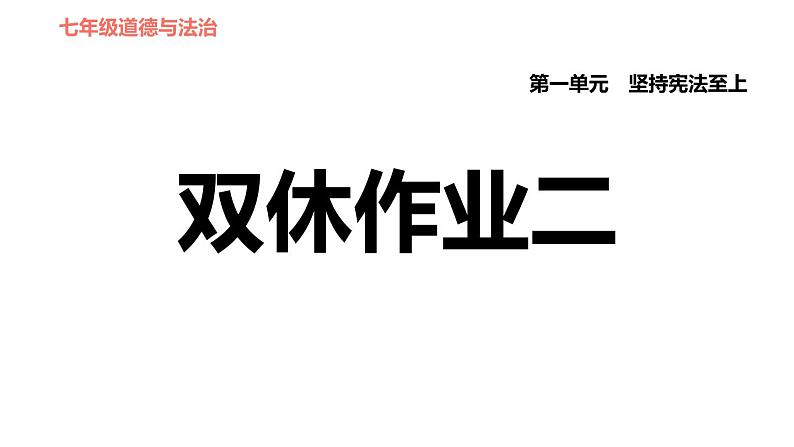 七年级道德与法治

第一单元　坚持宪法至上

双休作业二